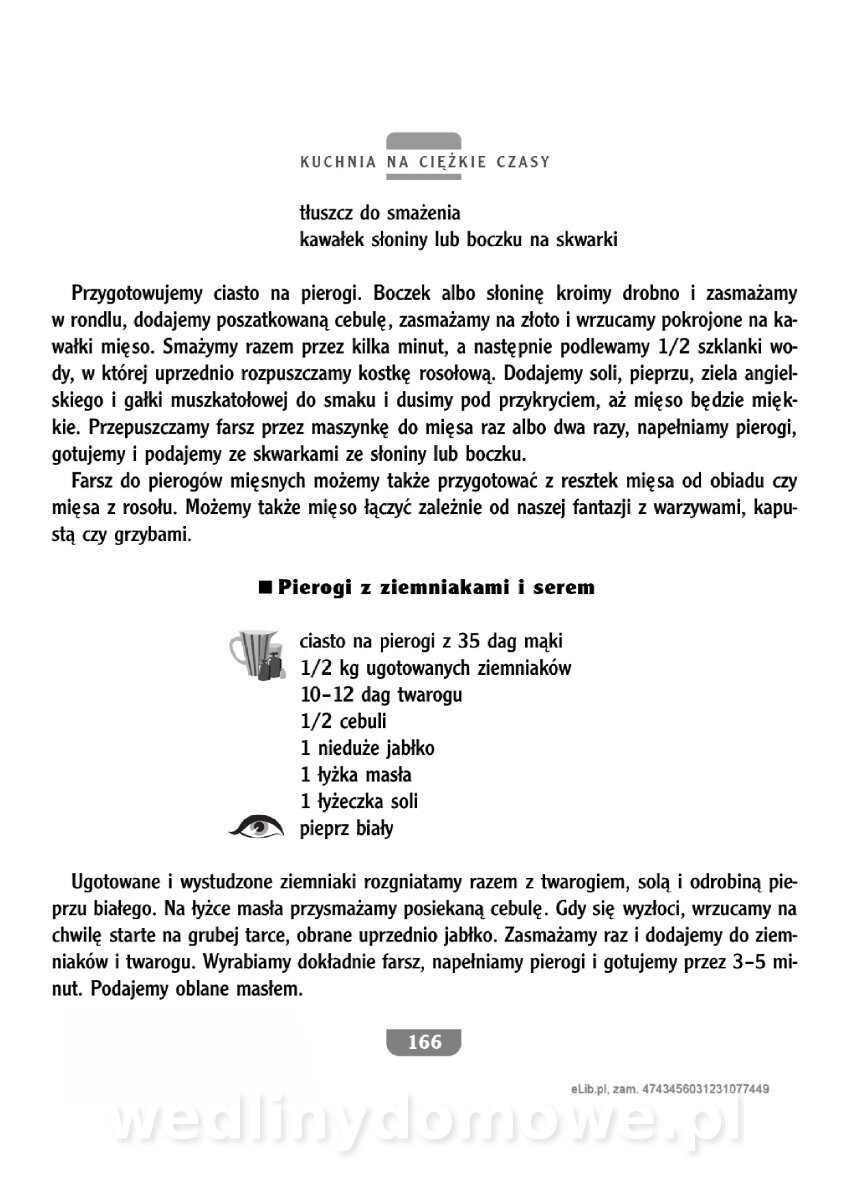 KUCHNIA NA CIĘŻKIE CZASY

tłuszcz do smażenia
kawałek słoniny lub boczku na skwarki

Przygotowujemy ciasto na pierogi. Boczek albo słoninę kroimy drobno i zasmażamy w rondlu, dodajemy poszatkowaną cebulę, zasmażamy na złoto i wrzucamy pokrojone na kawałki mięso. Smażymy razem przez kilka minut, a następnie podlewamy 1/2 szklanki wody, w której uprzednio rozpuszczamy kostkę rosołową. Dodajemy soli, pieprzu, ziela angielskiego i gałki muszkatołowej do smaku i dusimy pod przykryciem, aż mięso będzie miękkie. Przepuszczamy farsz przez maszynkę do mięsa raz albo dwa razy, napełniamy pierogi, gotujemy i podajemy ze skwarkami ze słoniny lub boczku.

Farsz do pierogów mięsnych możemy także przygotować z resztek mięsa od obiadu czy mięsa z rosołu. Możemy także mięso łączyć zależnie od naszej fantazji z warzywami, kapustą czy grzybami.

■ Pierogi z ziemniakami i serem

ciasto na pierogi z 35 dag mąki
1/2 kg ugotowanych ziemniaków
10–12 dag twarogu
1/2 cebuli
1 nieduże jabłko
1 łyżka masła
1 łyżeczka soli
pieprz biały

Ugotowane i wystudzone ziemniaki rozgniatamy razem z twarogiem, solą i odrobiną pieprzu białego. Na łyżce masła przysmażamy posiekaną cebulę. Gdy się wyzłoci, wrzucamy na chwilę starte na grubej tarce, obrane uprzednio jabłko. Zasmażamy raz i dodajemy do ziemniaków i twarogu. Wyrabiamy dokładnie farsz, napełniamy pierogi i gotujemy przez 3–5 minut. Podajemy oblane masłem.

166

eLib.pl, zam. 4743456031231077449

wedlinydomowe.pl